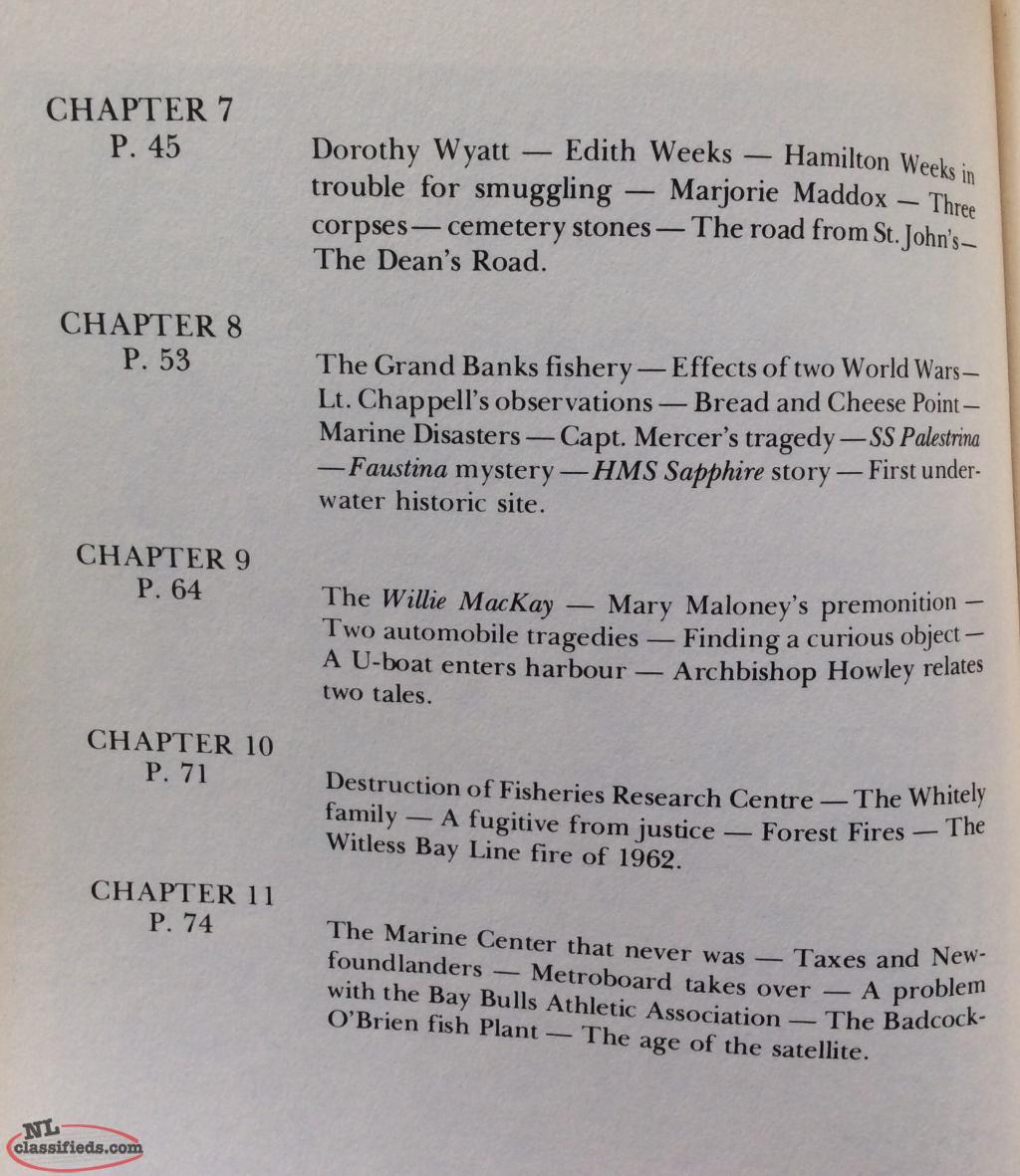 CHAPTER 7
P. 45

Dorothy Wyatt — Edith Weeks — Hamilton Weeks in trouble for smuggling — Marjorie Maddox — Three corpses — cemetery stones — The road from St. John's — The Dean's Road.

CHAPTER 8
P. 53

The Grand Banks fishery — Effects of two World Wars — Lt. Chappell's observations — Bread and Cheese Point — Marine Disasters — Capt. Mercer's tragedy — SS Palestrina — Faustina mystery — HMS Sapphire story — First underwater historic site.

CHAPTER 9
P. 64

The Willie MacKay — Mary Maloney's premonition — Two automobile tragedies — Finding a curious object — A U-boat enters harbour — Archbishop Howley relates two tales.

CHAPTER 10
P. 71

Destruction of Fisheries Research Centre — The Whitely family — A fugitive from justice — Forest Fires — The Witless Bay Line fire of 1962.

CHAPTER 11
P. 74

The Marine Center that never was — Taxes and Newfoundlanders — Metroboard takes over — A problem with the Bay Bulls Athletic Association — The Badcock-O'Brien fish Plant — The age of the satellite.

NL classifieds.com